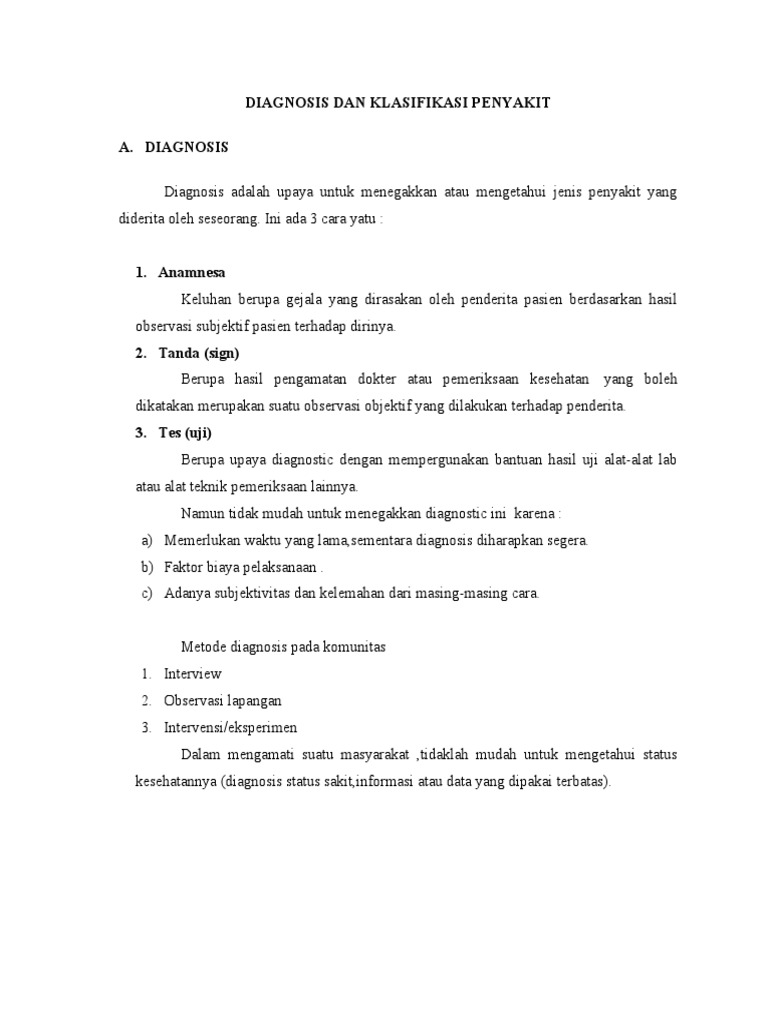 DIAGNOSIS DAN KLASIFIKASI PENYAKIT

A. DIAGNOSIS

Diagnosis adalah upaya untuk menegakkan atau mengetahui jenis penyakit yang diderita oleh seseorang. Ini ada 3 cara yatu :

1. Anamnesa

Keluhan berupa gejala yang dirasakan oleh penderita pasien berdasarkan hasil observasi subjektif pasien terhadap dirinya.

2. Tanda (sign)

Berupa hasil pengamatan dokter atau pemeriksaan kesehatan yang boleh dikatakan merupakan suatu observasi objektif yang dilakukan terhadap penderita.

3. Tes (uji)

Berupa upaya diagnostic dengan mempergunakan bantuan hasil uji alat-alat lab atau alat teknik pemeriksaan lainnya.

Namun tidak mudah untuk menegakkan diagnostic ini karena :

a) Memerlukan waktu yang lama,sementara diagnosis diharapkan segera.
b) Faktor biaya pelaksanaan .
c) Adanya subjektivitas dan kelemahan dari masing-masing cara.

Metode diagnosis pada komunitas

1. Interview
2. Observasi lapangan
3. Intervensi/eksperimen

Dalam mengamati suatu masyarakat ,tidaklah mudah untuk mengetahui status kesehatannya (diagnosis status sakit,informasi atau data yang dipakai terbatas).